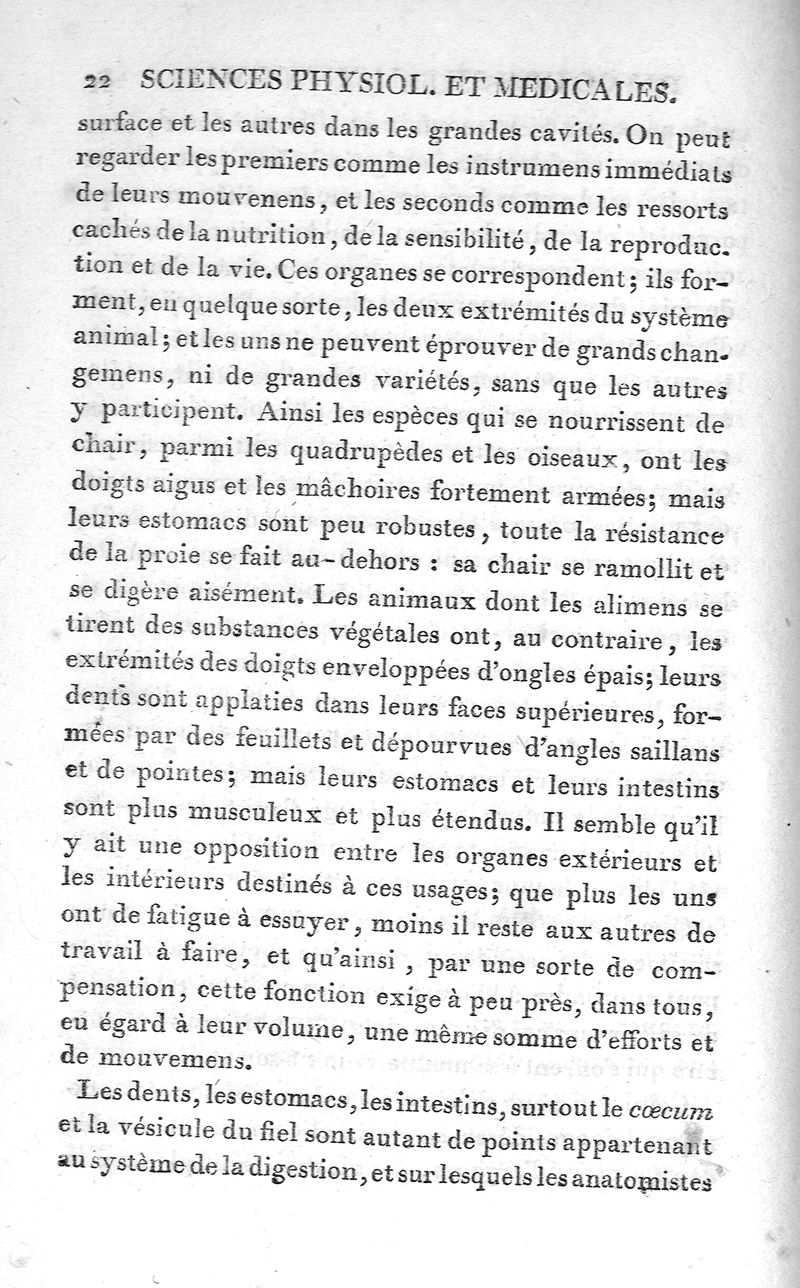 22 SCIENCES PHYSIOL. ET MEDICALES.

surface et les autres dans les grandes cavités. On peut regarder les premiers comme les instrumens immédiats de leurs mouvenens, et les seconds comme les ressorts cachés de la nutrition, de la sensibilité, de la reproduction et de la vie. Ces organes se correspondent; ils forment, en quelque sorte, les deux extrémités du système animal; et les uns ne peuvent éprouver de grands changemens, ni de grandes variétés, sans que les autres y participent. Ainsi les espèces qui se nourrissent de chair, parmi les quadrupèdes et les oiseaux, ont les doigts aigus et les mâchoires fortement armées; mais leurs estomacs sont peu robustes, toute la résistance de la proie se fait au-dehors : sa chair se ramollit et se digère aisément. Les animaux dont les alimens se tirent des substances végétales ont, au contraire, les extrémités des doigts enveloppées d'ongles épais; leurs dents sont applaties dans leurs faces supérieures, formées par des feuillets et dépourvues d'angles saillans et de pointes; mais leurs estomacs et leurs intestins sont plus musculeux et plus étendus. Il semble qu'il y ait une opposition entre les organes extérieurs et les intérieurs destinés à ces usages; que plus les uns ont de fatigue à essuyer, moins il reste aux autres de travail à faire, et qu'ainsi, par une sorte de compensation, cette fonction exige à peu près, dans tous, eu égard à leur volume, une même somme d'efforts et de mouvemens.

Les dents, les estomacs, les intestins, surtout le cœcum et la vésicule du fiel sont autant de points appartenant au système de la digestion, et sur lesquels les anatomistes